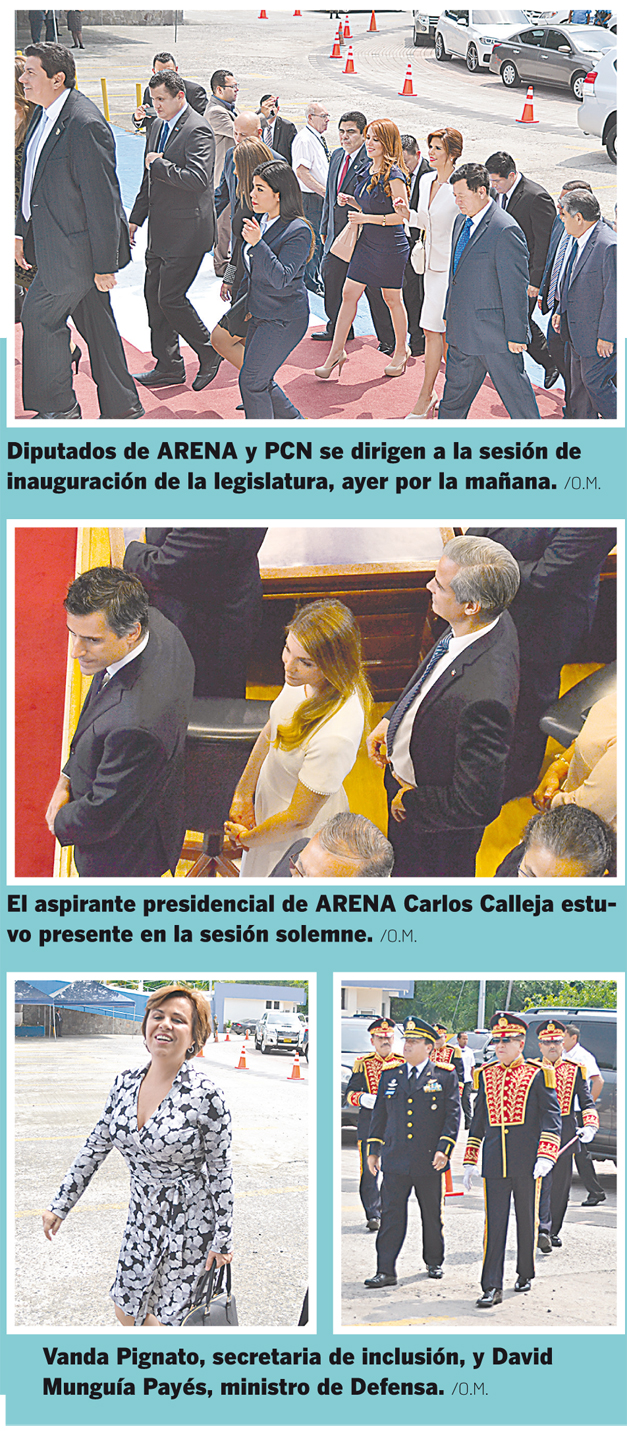 Diputados de ARENA y PCN se dirigen a la sesión de inauguración de la legislatura, ayer por la mañana. /O.M.

El aspirante presidencial de ARENA Carlos Calleja estuvo presente en la sesión solemne. /O.M.

Vanda Pignato, secretaria de inclusión, y David Munguía Payés, ministro de Defensa. /O.M.